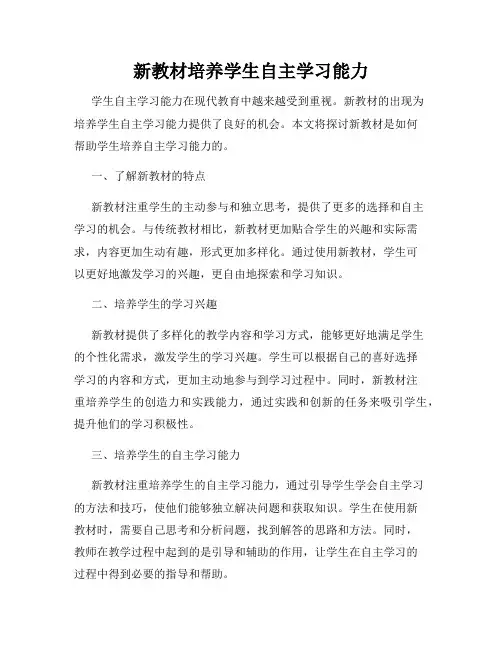 新教材培养学生自主学习能力

学生自主学习能力在现代教育中越来越受到重视。新教材的出现为培养学生自主学习能力提供了良好的机会。本文将探讨新教材是如何帮助学生培养自主学习能力的。

一、了解新教材的特点

新教材注重学生的主动参与和独立思考，提供了更多的选择和自主学习的机会。与传统教材相比，新教材更加贴合学生的兴趣和实际需求，内容更加生动有趣，形式更加多样化。通过使用新教材，学生可以更好地激发学习的兴趣，更自由地探索和学习知识。

二、培养学生的学习兴趣

新教材提供了多样化的教学内容和学习方式，能够更好地满足学生的个性化需求，激发学生的学习兴趣。学生可以根据自己的喜好选择学习的内容和方式，更加主动地参与到学习过程中。同时，新教材注重培养学生的创造力和实践能力，通过实践和创新的任务来吸引学生，提升他们的学习积极性。

三、培养学生的自主学习能力

新教材注重培养学生的自主学习能力，通过引导学生学会自主学习的方法和技巧，使他们能够独立解决问题和获取知识。学生在使用新教材时，需要自己思考和分析问题，找到解答的思路和方法。同时，教师在教学过程中起到的是引导和辅助的作用，让学生在自主学习的过程中得到必要的指导和帮助。